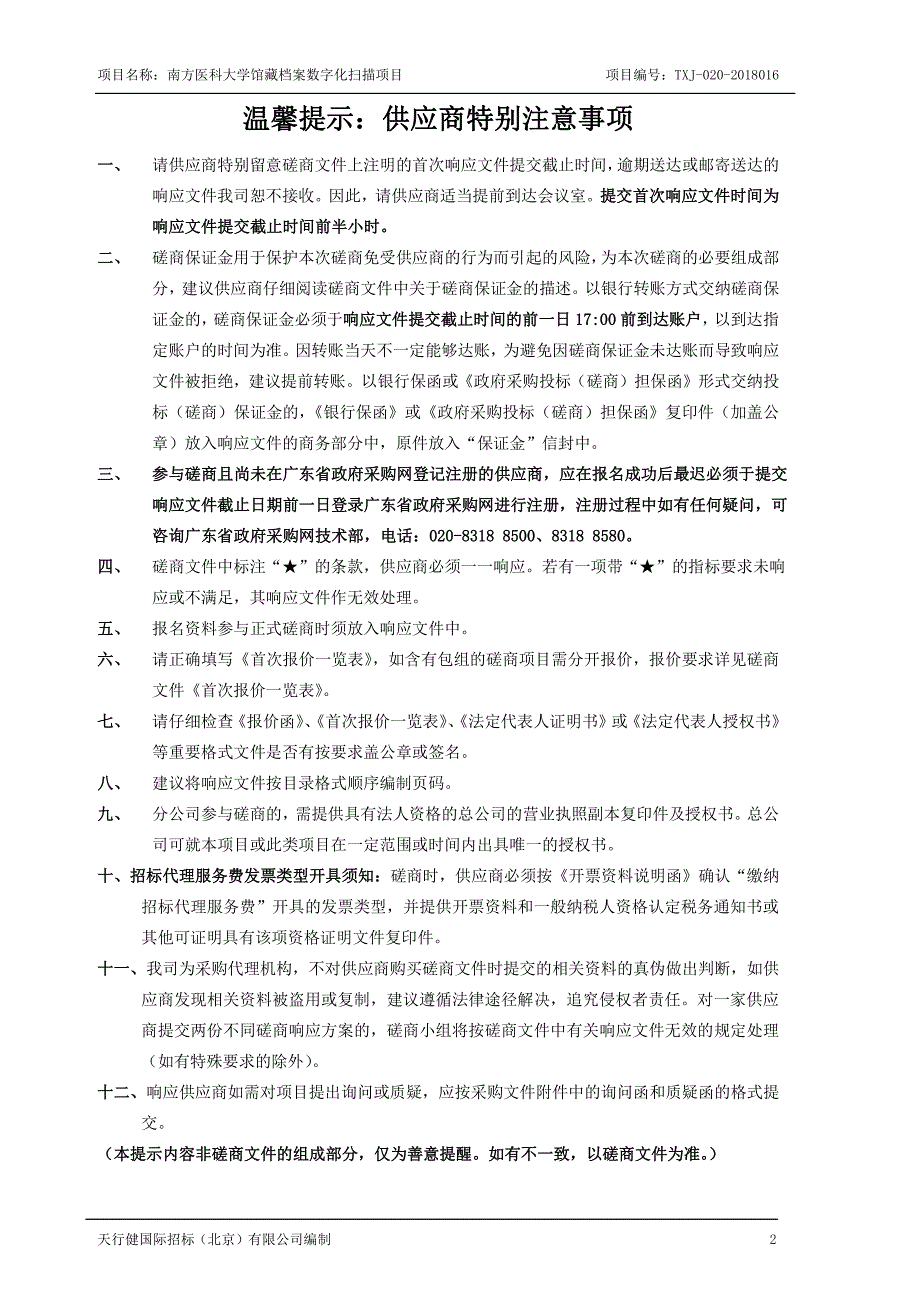 项目名称：南方医科大学馆藏档案数字化扫描项目　　项目编号：TXJ-020-2018016

温馨提示：供应商特别注意事项

一、　请供应商特别留意磋商文件上注明的首次响应文件提交截止时间，逾期送达或邮寄送达的响应文件我司恕不接收。因此，请供应商适当提前到达会议室。提交首次响应文件时间为响应文件提交截止时间前半小时。

二、　磋商保证金用于保护本次磋商免受供应商的行为而引起的风险，为本次磋商的必要组成部分，建议供应商仔细阅读磋商文件中关于磋商保证金的描述。以银行转账方式交纳磋商保证金的，磋商保证金必须于响应文件提交截止时间的前一日 17:00 前到达账户，以到达指定账户的时间为准。因转账当天不一定能够达账，为避免因磋商保证金未达账而导致响应文件被拒绝，建议提前转账。以银行保函或《政府采购投标（磋商）担保函》形式交纳投标（磋商）保证金的，《银行保函》或《政府采购投标（磋商）担保函》复印件（加盖公章）放入响应文件的商务部分中，原件放入“保证金”信封中。

三、　参与磋商且尚未在广东省政府采购网登记注册的供应商，应在报名成功后最迟必须于提交响应文件截止日期前一日登录广东省政府采购网进行注册，注册过程中如有任何疑问，可咨询广东省政府采购网技术部，电话：020-8318 8500、8318 8580。

四、　磋商文件中标注“★”的条款，供应商必须一一响应。若有一项带“★”的指标要求未响应或不满足，其响应文件作无效处理。

五、　报名资料参与正式磋商时须放入响应文件中。

六、　请正确填写《首次报价一览表》，如含有包组的磋商项目需分开报价，报价要求详见磋商文件《首次报价一览表》。

七、　请仔细检查《报价函》、《首次报价一览表》、《法定代表人证明书》或《法定代表人授权书》等重要格式文件是否有按要求盖公章或签名。

八、　建议将响应文件按目录格式顺序编制页码。

九、　分公司参与磋商的，需提供具有法人资格的总公司的营业执照副本复印件及授权书。总公司可就本项目或此类项目在一定范围或时间内出具唯一的授权书。

十、招标代理服务费发票类型开具须知：磋商时，供应商必须按《开票资料说明函》确认“缴纳招标代理服务费”开具的发票类型，并提供开票资料和一般纳税人资格认定税务通知书或其他可证明具有该项资格证明文件复印件。

十一、我司为采购代理机构，不对供应商购买磋商文件时提交的相关资料的真伪做出判断，如供应商发现相关资料被盗用或复制，建议遵循法律途径解决，追究侵权者责任。对一家供应商提交两份不同磋商响应方案的，磋商小组将按磋商文件中有关响应文件无效的规定处理（如有特殊要求的除外）。

十二、响应供应商如需对项目提出询问或质疑，应按采购文件附件中的询问函和质疑函的格式提交。

（本提示内容非磋商文件的组成部分，仅为善意提醒。如有不一致，以磋商文件为准。）

天行健国际招标（北京）有限公司编制　　2